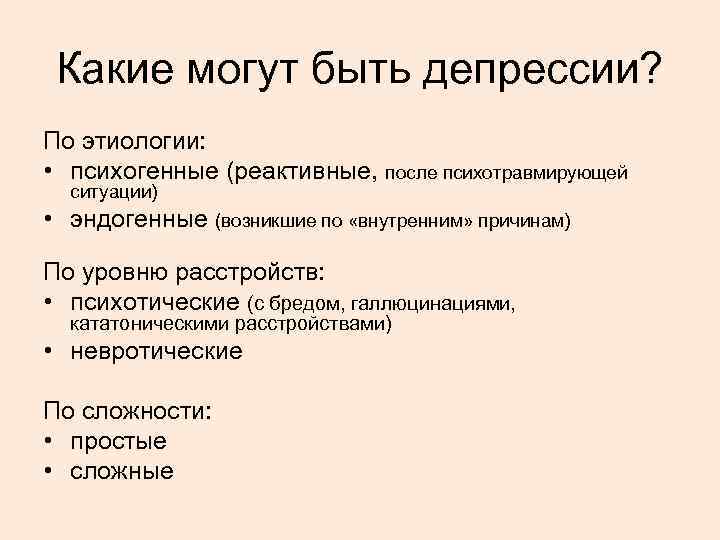 Какие могут быть депрессии?

По этиологии:
• психогенные (реактивные, после психотравмирующей ситуации)
• эндогенные (возникшие по «внутренним» причинам)

По уровню расстройств:
• психотические (с бредом, галлюцинациями, кататоническими расстройствами)
• невротические

По сложности:
• простые
• сложные